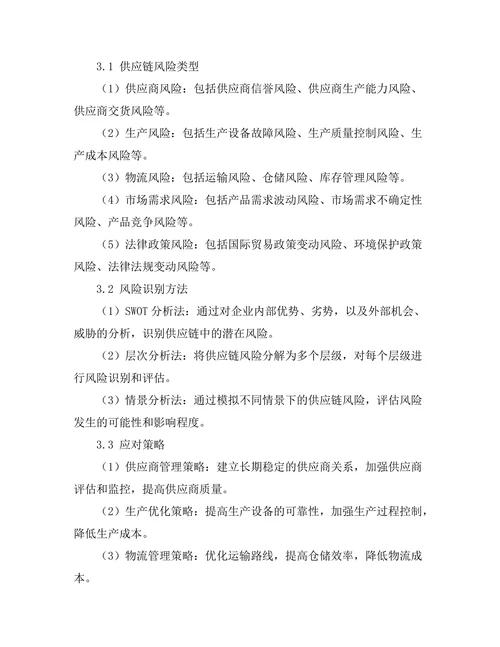 3.1 供应链风险类型

（1）供应商风险：包括供应商信誉风险、供应商生产能力风险、供应商交货风险等。

（2）生产风险：包括生产设备故障风险、生产质量控制风险、生产成本风险等。

（3）物流风险：包括运输风险、仓储风险、库存管理风险等。

（4）市场需求风险：包括产品需求波动风险、市场需求不确定性风险、产品竞争风险等。

（5）法律政策风险：包括国际贸易政策变动风险、环境保护政策风险、法律法规变动风险等。

3.2 风险识别方法

（1）SWOT 分析法：通过对企业内部优势、劣势，以及外部机会、威胁的分析，识别供应链中的潜在风险。

（2）层次分析法：将供应链风险分解为多个层级，对每个层级进行风险识别和评估。

（3）情景分析法：通过模拟不同情景下的供应链风险，评估风险发生的可能性和影响程度。

3.3 应对策略

（1）供应商管理策略：建立长期稳定的供应商关系，加强供应商评估和监控，提高供应商质量。

（2）生产优化策略：提高生产设备的可靠性，加强生产过程控制，降低生产成本。

（3）物流管理策略：优化运输路线，提高仓储效率，降低物流成本。